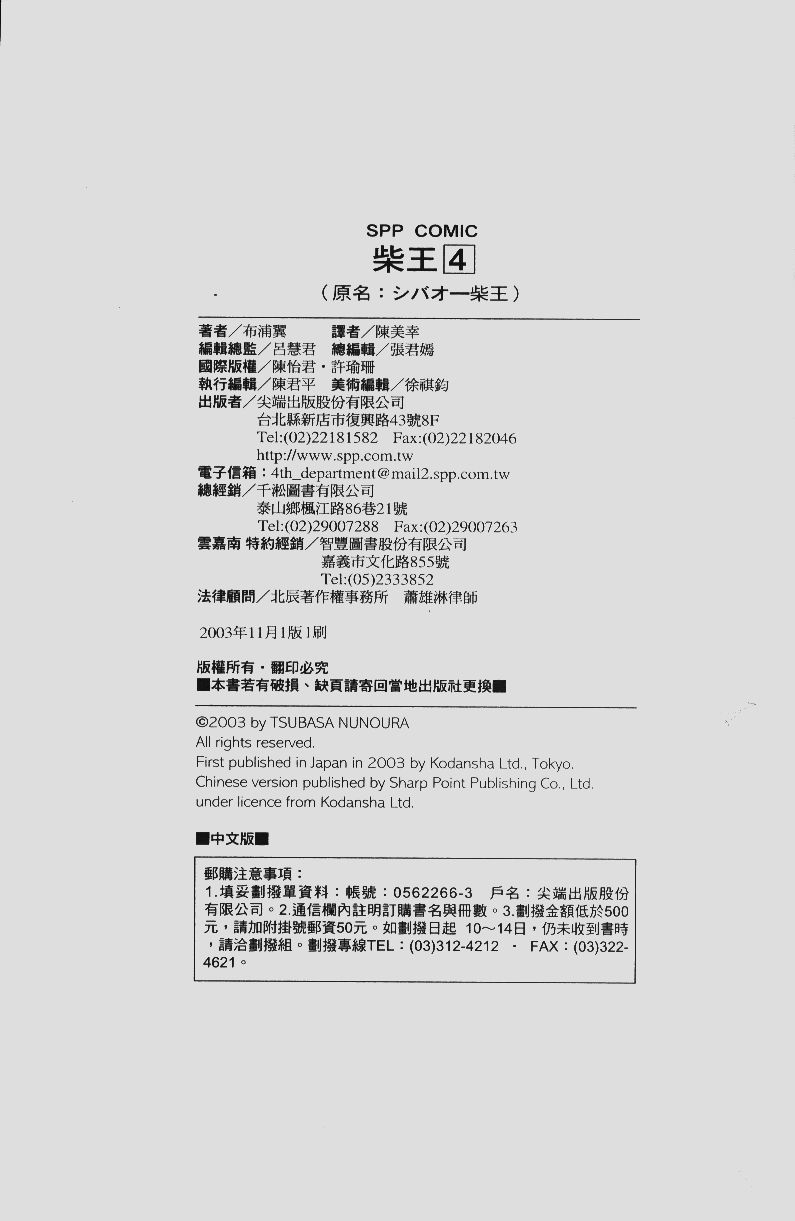 SPP COMIC
柴王 4
（原名：シバオー柴王）

著者／布浦翼　譯者／陳美幸
編輯總監／呂慧君　總編輯／張君嫣
國際版權／陳怡君・許瑜珊
執行編輯／陳君平　美術編輯／徐祺鈞
出版者／尖端出版股份有限公司
台北縣新店市復興路43號8F
Tel:(02)22181582　Fax:(02)22182046
http://www.spp.com.tw
電子信箱：4th_department@mail2.spp.com.tw
總經銷／千淞圖書有限公司
泰山鄉楓江路86巷21號
Tel:(02)29007288　Fax:(02)29007263
雲嘉南 特約經銷／智豐圖書股份有限公司
嘉義市文化路855號
Tel:(05)2333852
法律顧問／北辰著作權事務所　蕭雄淋律師

2003年11月1版1刷

版權所有・翻印必究
■本書若有破損、缺頁請寄回當地出版社更換■

©2003 by TSUBASA NUNOURA
All rights reserved.
First published in Japan in 2003 by Kodansha Ltd., Tokyo.
Chinese version published by Sharp Point Publishing Co., Ltd.
under licence from Kodansha Ltd.

■中文版■

郵購注意事項：
1.填妥劃撥單資料：帳號：0562266-3　戶名：尖端出版股份有限公司。2.通信欄內註明訂購書名與冊數。3.劃撥金額低於500元，請加附掛號郵資50元。如劃撥日起 10～14日，仍未收到書時，請洽劃撥組。劃撥專線TEL：(03)312-4212 ・ FAX：(03)322-4621。